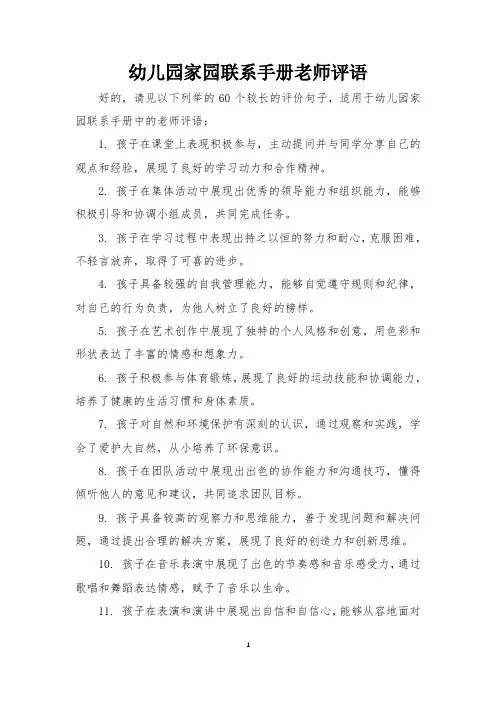 幼儿园家园联系手册老师评语

好的，请见以下列举的 60 个较长的评价句子，适用于幼儿园家园联系手册中的老师评语：

1. 孩子在课堂上表现积极参与，主动提问并与同学分享自己的观点和经验，展现了良好的学习动力和合作精神。

2. 孩子在集体活动中展现出优秀的领导能力和组织能力，能够积极引导和协调小组成员，共同完成任务。

3. 孩子在学习过程中表现出持之以恒的努力和耐心，克服困难，不轻言放弃，取得了可喜的进步。

4. 孩子具备较强的自我管理能力，能够自觉遵守规则和纪律，对自己的行为负责，为他人树立了良好的榜样。

5. 孩子在艺术创作中展现了独特的个人风格和创意，用色彩和形状表达了丰富的情感和想象力。

6. 孩子积极参与体育锻炼，展现了良好的运动技能和协调能力，培养了健康的生活习惯和身体素质。

7. 孩子对自然和环境保护有深刻的认识，通过观察和实践，学会了爱护大自然，从小培养了环保意识。

8. 孩子在团队活动中展现出出色的协作能力和沟通技巧，懂得倾听他人的意见和建议，共同追求团队目标。

9. 孩子具备较高的观察力和思维能力，善于发现问题和解决问题，通过提出合理的解决方案，展现了良好的创造力和创新思维。

10. 孩子在音乐表演中展现了出色的节奏感和音乐感受力，通过歌唱和舞蹈表达情感，赋予了音乐以生命。

11. 孩子在表演和演讲中展现出自信和自信心，能够从容地面对

1